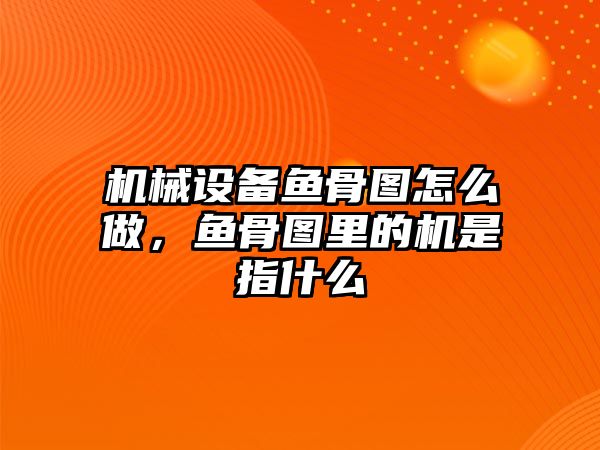 机械设备鱼骨图怎么做，鱼骨图里的机是指什么